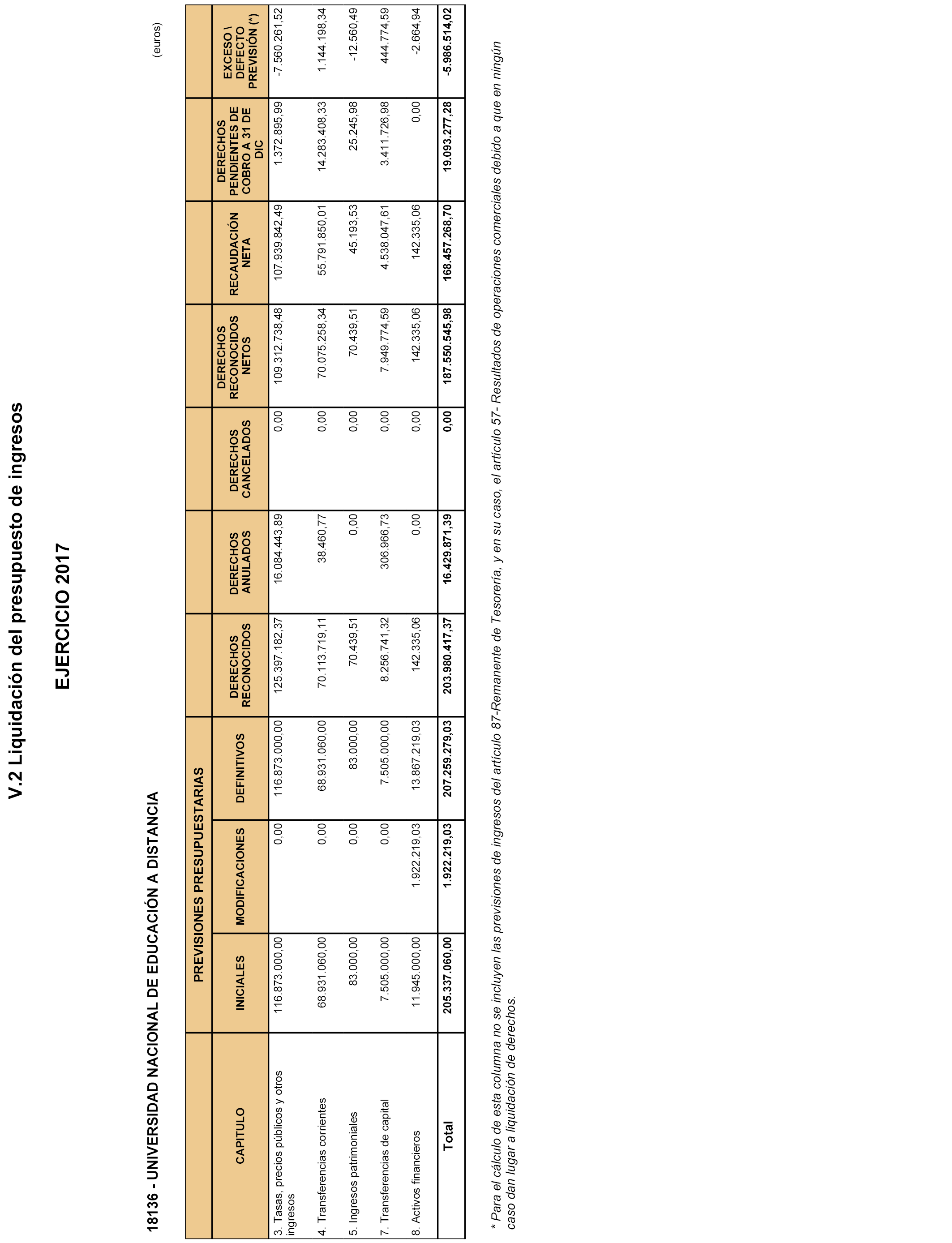 V.2 Liquidación del presupuesto de ingresos

EJERCICIO 2017

18136 - UNIVERSIDAD NACIONAL DE EDUCACIÓN A DISTANCIA

(euros)

| CAPITULO | PREVISIONES PRESUPUESTARIAS INICIALES | PREVISIONES PRESUPUESTARIAS MODIFICACIONES | PREVISIONES PRESUPUESTARIAS DEFINITIVOS | DERECHOS RECONOCIDOS | DERECHOS ANULADOS | DERECHOS CANCELADOS | DERECHOS RECONOCIDOS NETOS | RECAUDACIÓN NETA | DERECHOS PENDIENTES DE COBRO A 31 DE DIC | EXCESO \ DEFECTO PREVISIÓN (*) |
|---|---|---|---|---|---|---|---|---|---|---|
| 3. Tasas, precios públicos y otros ingresos | 116.873.000,00 | 0,00 | 116.873.000,00 | 125.397.182,37 | 16.084.443,89 | 0,00 | 109.312.738,48 | 107.939.842,49 | 1.372.895,99 | -7.560.261,52 |
| 4. Transferencias corrientes | 68.931.060,00 | 0,00 | 68.931.060,00 | 70.113.719,11 | 38.460,77 | 0,00 | 70.075.258,34 | 55.791.850,01 | 14.283.408,33 | 1.144.198,34 |
| 5. Ingresos patrimoniales | 83.000,00 | 0,00 | 83.000,00 | 70.439,51 | 0,00 | 0,00 | 70.439,51 | 45.193,53 | 25.245,98 | -12.560,49 |
| 7. Transferencias de capital | 7.505.000,00 | 0,00 | 7.505.000,00 | 8.256.741,32 | 306.966,73 | 0,00 | 7.949.774,59 | 4.538.047,61 | 3.411.726,98 | 444.774,59 |
| 8. Activos financieros | 11.945.000,00 | 1.922.219,03 | 13.867.219,03 | 142.335,06 | 0,00 | 0,00 | 142.335,06 | 142.335,06 | 0,00 | -2.664,94 |
| Total | 205.337.060,00 | 1.922.219,03 | 207.259.279,03 | 203.980.417,37 | 16.429.871,39 | 0,00 | 187.550.545,98 | 168.457.268,70 | 19.093.277,28 | -5.986.514,02 |

* Para el cálculo de esta columna no se incluyen las previsiones de ingresos del artículo 87-Remanente de Tesorería, y en su caso, el artículo 57- Resultados de operaciones comerciales debido a que en ningún caso dan lugar a liquidación de derechos.